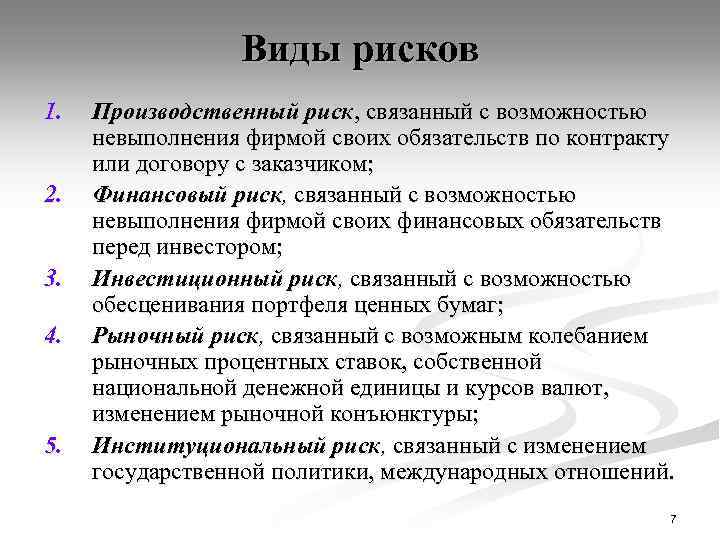 Виды рисков

1. Производственный риск, связанный с возможностью невыполнения фирмой своих обязательств по контракту или договору с заказчиком;

2. Финансовый риск, связанный с возможностью невыполнения фирмой своих финансовых обязательств перед инвестором;

3. Инвестиционный риск, связанный с возможностью обесценивания портфеля ценных бумаг;

4. Рыночный риск, связанный с возможным колебанием рыночных процентных ставок, собственной национальной денежной единицы и курсов валют, изменением рыночной конъюнктуры;

5. Институциональный риск, связанный с изменением государственной политики, международных отношений.

7